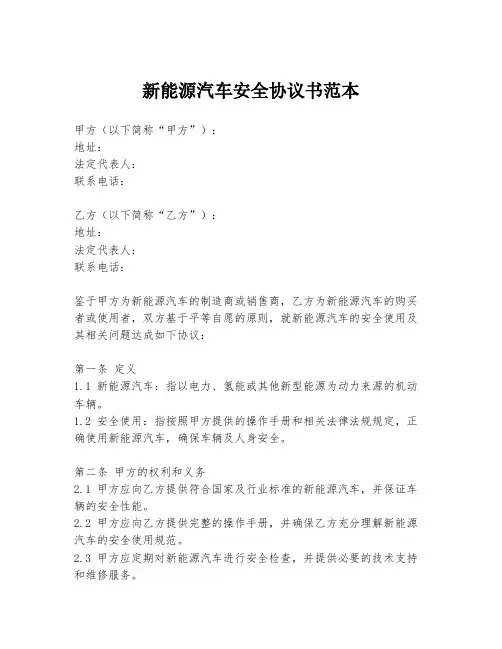 新能源汽车安全协议书范本

甲方（以下简称“甲方”）：
地址：
法定代表人：
联系电话：

乙方（以下简称“乙方”）：
地址：
法定代表人：
联系电话：

鉴于甲方为新能源汽车的制造商或销售商，乙方为新能源汽车的购买者或使用者，双方基于平等自愿的原则，就新能源汽车的安全使用及其相关问题达成如下协议：

第一条 定义
1.1 新能源汽车：指以电力、氢能或其他新型能源为动力来源的机动车辆。
1.2 安全使用：指按照甲方提供的操作手册和相关法律法规规定，正确使用新能源汽车，确保车辆及人身安全。

第二条 甲方的权利和义务
2.1 甲方应向乙方提供符合国家及行业标准的新能源汽车，并保证车辆的安全性能。
2.2 甲方应向乙方提供完整的操作手册，并确保乙方充分理解新能源汽车的安全使用规范。
2.3 甲方应定期对新能源汽车进行安全检查，并提供必要的技术支持和维修服务。